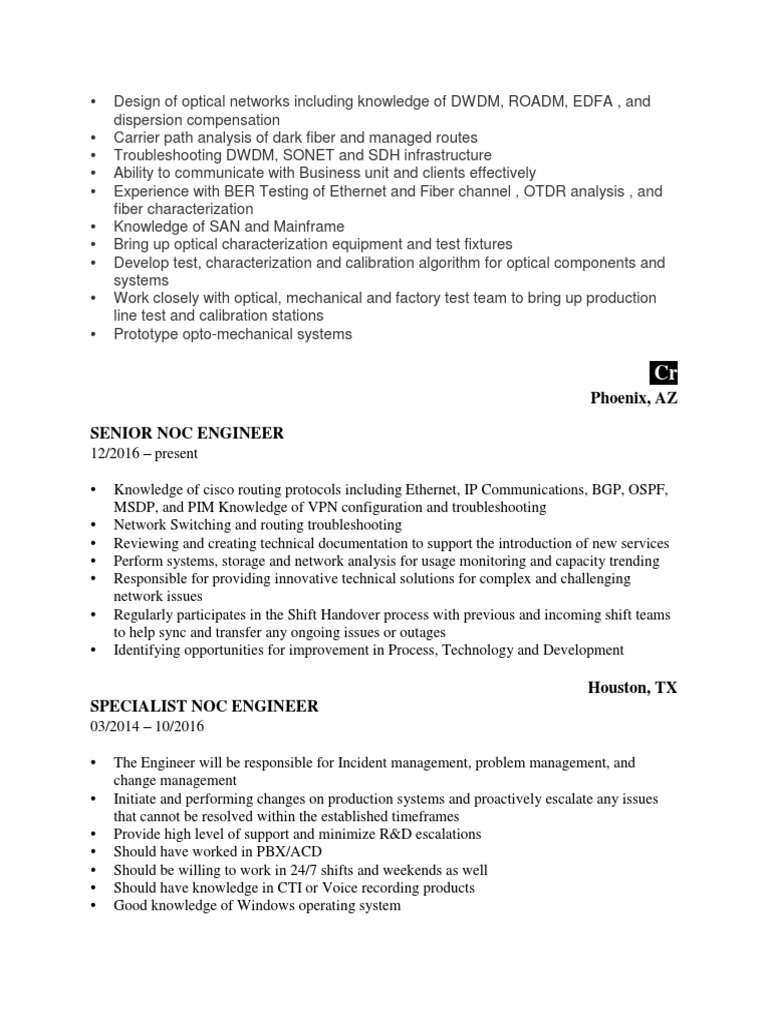 • Design of optical networks including knowledge of DWDM, ROADM, EDFA , and dispersion compensation
• Carrier path analysis of dark fiber and managed routes
• Troubleshooting DWDM, SONET and SDH infrastructure
• Ability to communicate with Business unit and clients effectively
• Experience with BER Testing of Ethernet and Fiber channel , OTDR analysis , and fiber characterization
• Knowledge of SAN and Mainframe
• Bring up optical characterization equipment and test fixtures
• Develop test, characterization and calibration algorithm for optical components and systems
• Work closely with optical, mechanical and factory test team to bring up production line test and calibration stations
• Prototype opto-mechanical systems

Cr
Phoenix, AZ

SENIOR NOC ENGINEER
12/2016 – present

• Knowledge of cisco routing protocols including Ethernet, IP Communications, BGP, OSPF, MSDP, and PIM Knowledge of VPN configuration and troubleshooting
• Network Switching and routing troubleshooting
• Reviewing and creating technical documentation to support the introduction of new services
• Perform systems, storage and network analysis for usage monitoring and capacity trending
• Responsible for providing innovative technical solutions for complex and challenging network issues
• Regularly participates in the Shift Handover process with previous and incoming shift teams to help sync and transfer any ongoing issues or outages
• Identifying opportunities for improvement in Process, Technology and Development

Houston, TX
SPECIALIST NOC ENGINEER
03/2014 – 10/2016

• The Engineer will be responsible for Incident management, problem management, and change management
• Initiate and performing changes on production systems and proactively escalate any issues that cannot be resolved within the established timeframes
• Provide high level of support and minimize R&D escalations
• Should have worked in PBX/ACD
• Should be willing to work in 24/7 shifts and weekends as well
• Should have knowledge in CTI or Voice recording products
• Good knowledge of Windows operating system